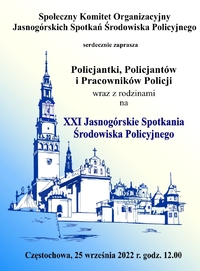 Społeczny Komitet Organizacyjny
Jasnogórskich Spotkań Środowiska Policyjnego

serdecznie zaprasza

Policjantki, Policjantów
i Pracowników Policji
wraz z rodzinami
na

XXI Jasnogórskie Spotkania
Środowiska Policyjnego

Częstochowa, 25 września 2022 r. godz. 12.00